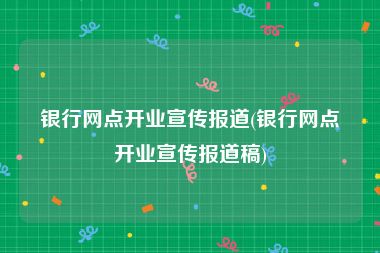 银行网点开业宣传报道(银行网点开业宣传报道稿)